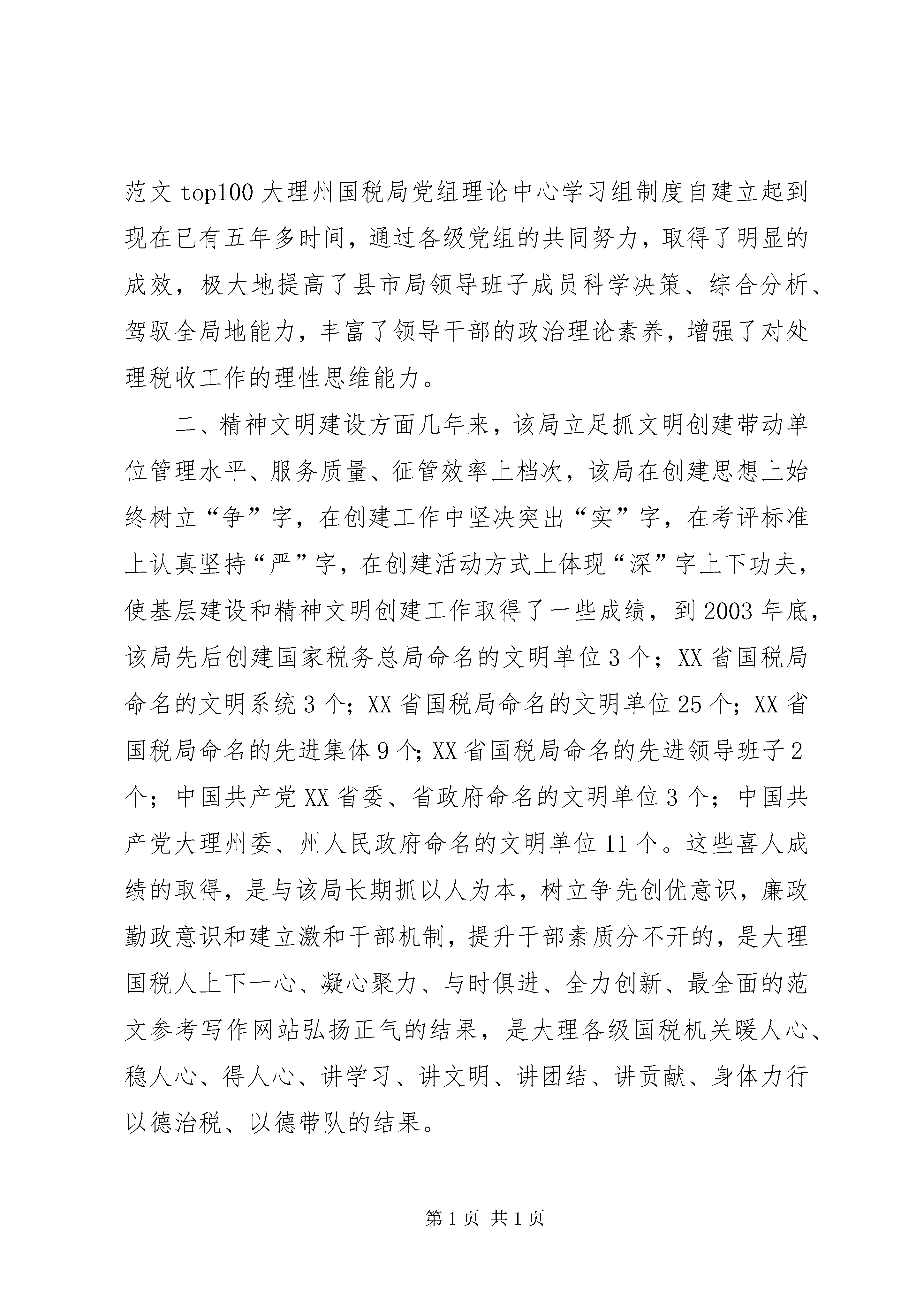 范文 top100 大理州国税局党组理论中心学习组制度自建立起到现在已有五年多时间，通过各级党组的共同努力，取得了明显的成效，极大地提高了县市局领导班子成员科学决策、综合分析、驾驭全局地能力，丰富了领导干部的政治理论素养，增强了对处理税收工作的理性思维能力。

二、精神文明建设方面几年来，该局立足抓文明创建带动单位管理水平、服务质量、征管效率上档次，该局在创建思想上始终树立“争”字，在创建工作中坚决突出“实”字，在考评标准上认真坚持“严”字，在创建活动方式上体现“深”字上下功夫，使基层建设和精神文明创建工作取得了一些成绩，到 2003 年底，该局先后创建国家税务总局命名的文明单位 3 个；XX 省国税局命名的文明系统 3 个；XX 省国税局命名的文明单位 25 个；XX 省国税局命名的先进集体 9 个；XX 省国税局命名的先进领导班子 2 个；中国共产党 XX 省委、省政府命名的文明单位 3 个；中国共产党大理州委、州人民政府命名的文明单位 11 个。这些喜人成绩的取得，是与该局长期抓以人为本，树立争先创优意识，廉政勤政意识和建立激和干部机制，提升干部素质分不开的，是大理国税人上下一心、凝心聚力、与时俱进、全力创新、最全面的范文参考写作网站弘扬正气的结果，是大理各级国税机关暖人心、稳人心、得人心、讲学习、讲文明、讲团结、讲贡献、身体力行以德治税、以德带队的结果。

第 1 页 共 1 页